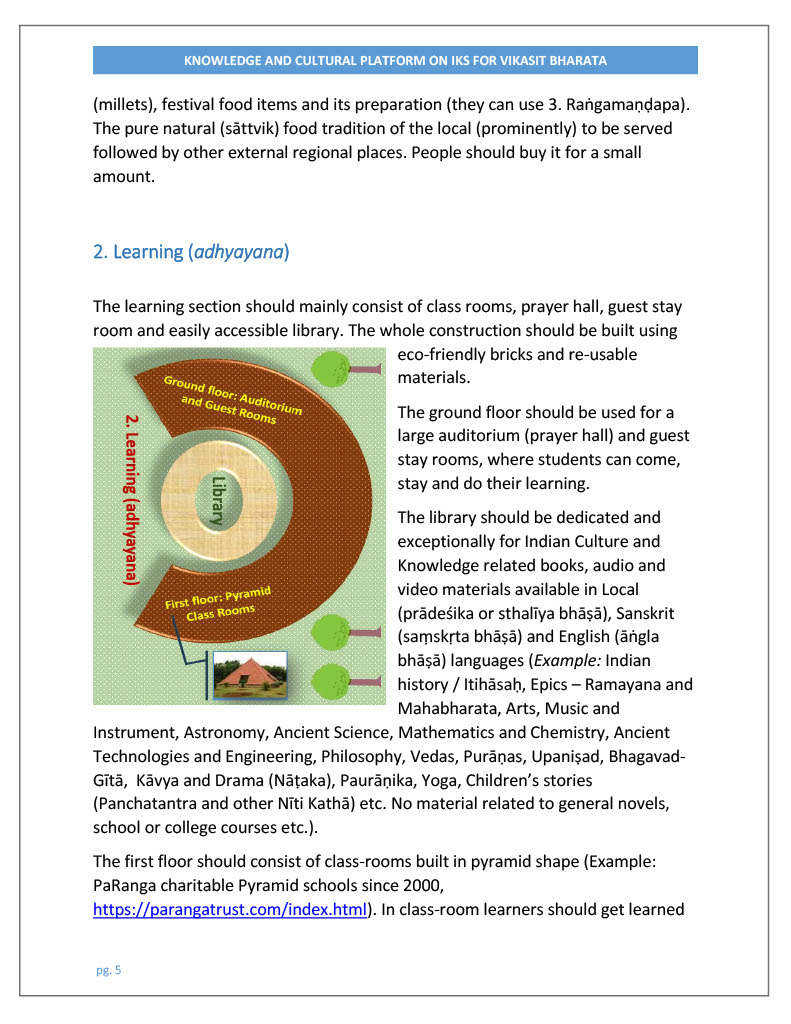 KNOWLEDGE AND CULTURAL PLATFORM ON IKS FOR VIKASIT BHARATA

(millets), festival food items and its preparation (they can use 3. Raṅgamaṇḍapa). The pure natural (sāttvik) food tradition of the local (prominently) to be served followed by other external regional places. People should buy it for a small amount.

2. Learning (adhyayana)

The learning section should mainly consist of class rooms, prayer hall, guest stay room and easily accessible library. The whole construction should be built using eco-friendly bricks and re-usable materials.

Ground floor: Auditorium and Guest Rooms

2. Learning (adhyayana)

Library

First floor: Pyramid Class Rooms

The ground floor should be used for a large auditorium (prayer hall) and guest stay rooms, where students can come, stay and do their learning.

The library should be dedicated and exceptionally for Indian Culture and Knowledge related books, audio and video materials available in Local (prādeśika or sthalīya bhāṣā), Sanskrit (saṃskṛta bhāṣā) and English (āṅgla bhāṣā) languages (Example: Indian history / Itihāsaḥ, Epics – Ramayana and Mahabharata, Arts, Music and Instrument, Astronomy, Ancient Science, Mathematics and Chemistry, Ancient Technologies and Engineering, Philosophy, Vedas, Purāṇas, Upaniṣad, Bhagavad-Gītā, Kāvya and Drama (Nāṭaka), Paurāṇika, Yoga, Children's stories (Panchatantra and other Nīti Kathā) etc. No material related to general novels, school or college courses etc.).

The first floor should consist of class-rooms built in pyramid shape (Example: PaRanga charitable Pyramid schools since 2000, https://parangatrust.com/index.html). In class-room learners should get learned

pg. 5